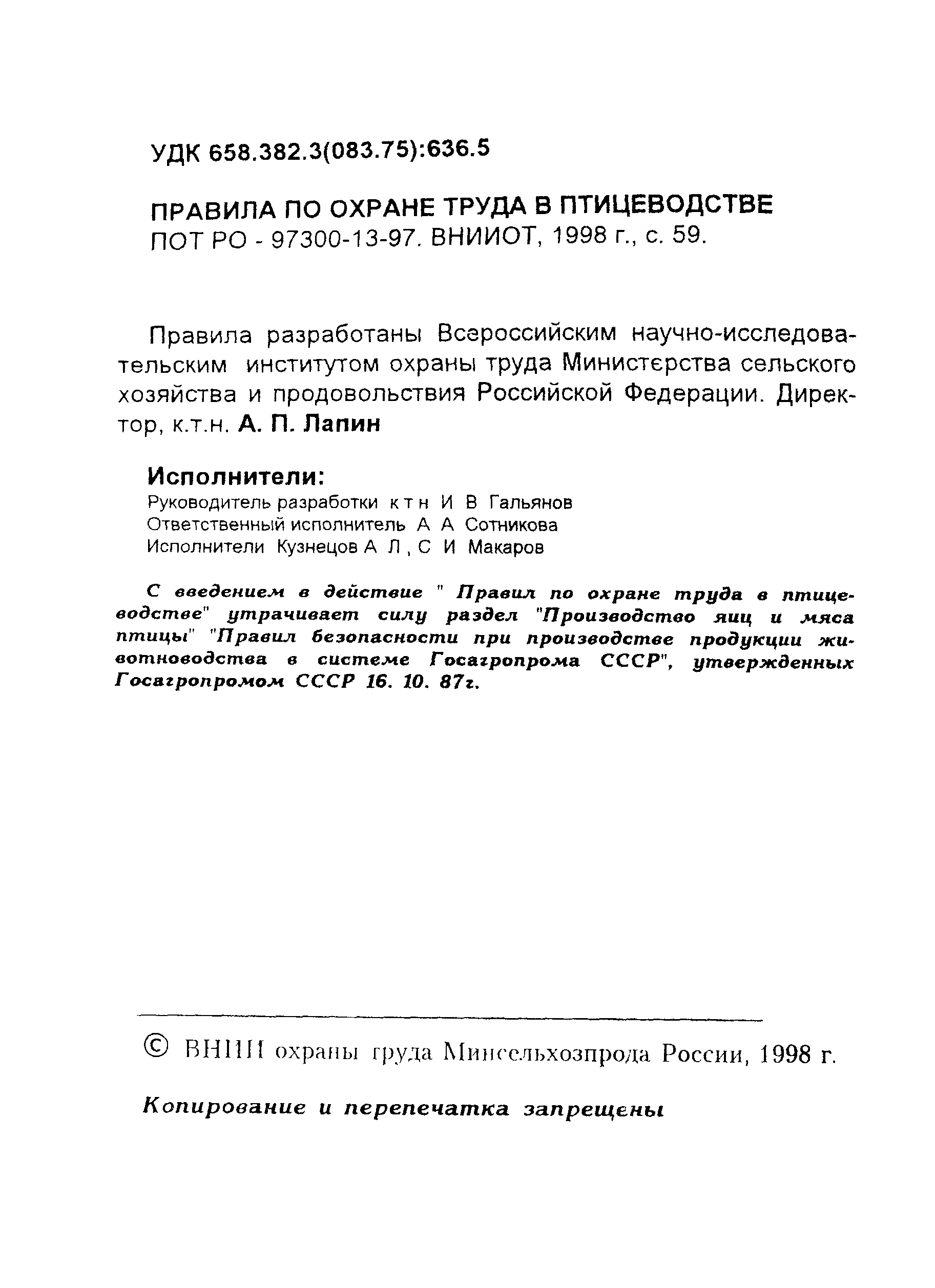 УДК 658.382.3(083.75):636.5

ПРАВИЛА ПО ОХРАНЕ ТРУДА В ПТИЦЕВОДСТВЕ
ПОТ РО - 97300-13-97. ВНИИОТ, 1998 г., с. 59.

Правила разработаны Всероссийским научно-исследовательским институтом охраны труда Министерства сельского хозяйства и продовольствия Российской Федерации. Директор, к.т.н. А. П. Лапин

Исполнители:
Руководитель разработки к т н И В Гальянов
Ответственный исполнитель А А Сотникова
Исполнители Кузнецов А Л , С И Макаров

С введением в действие " Правил по охране труда в птицеводстве" утрачивает силу раздел "Производство яиц и мяса птицы" "Правил безопасности при производстве продукции животноводства в системе Госагропрома СССР", утвержденных Госагропромом СССР 16. 10. 87г.

© ВНИИ охраны труда Минсельхозпрода России, 1998 г.

Копирование и перепечатка запрещены